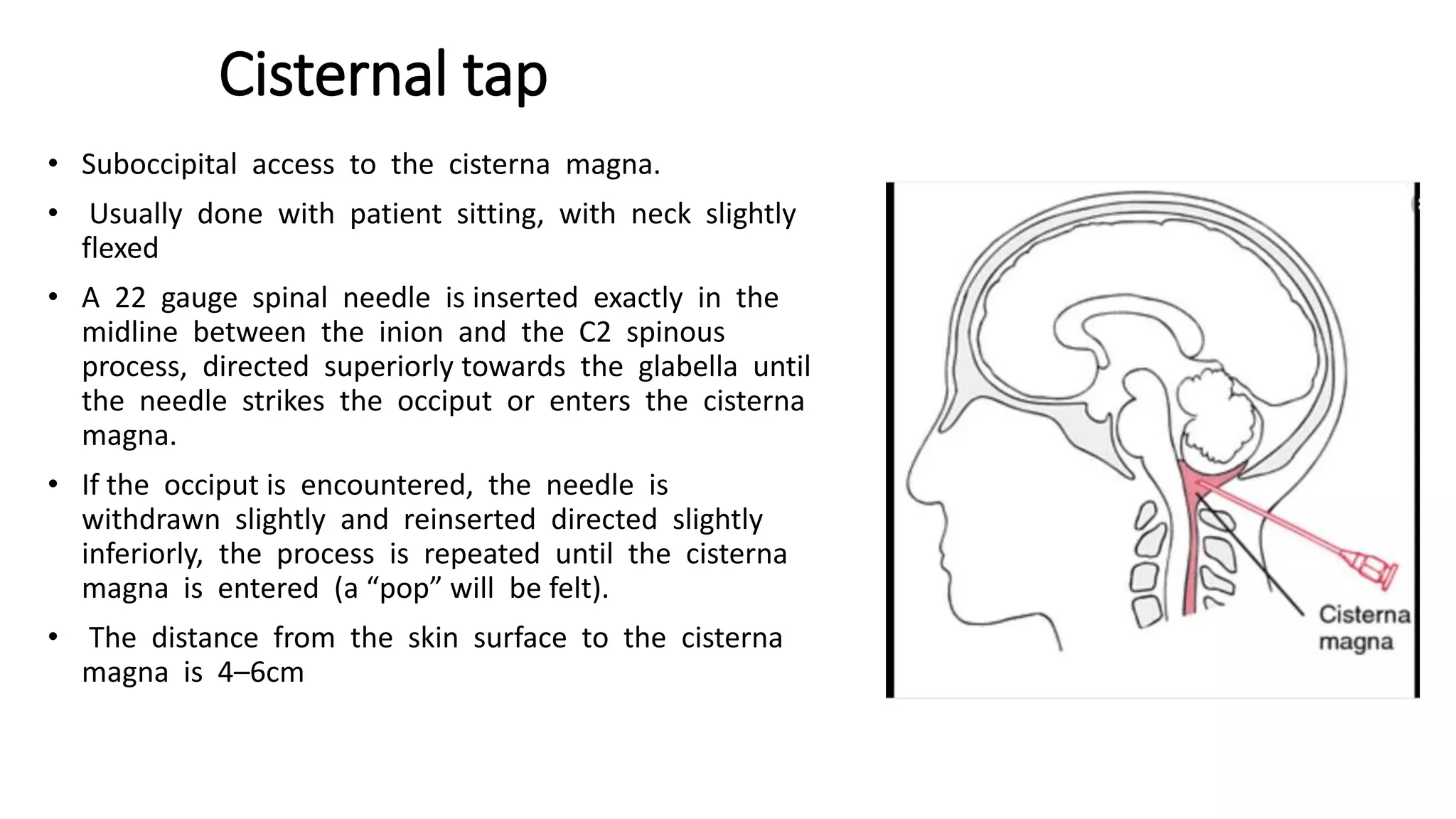 Cisternal tap

• Suboccipital access to the cisterna magna.

• Usually done with patient sitting, with neck slightly flexed

• A 22 gauge spinal needle is inserted exactly in the midline between the inion and the C2 spinous process, directed superiorly towards the glabella until the needle strikes the occiput or enters the cisterna magna.

• If the occiput is encountered, the needle is withdrawn slightly and reinserted directed slightly inferiorly, the process is repeated until the cisterna magna is entered (a “pop” will be felt).

• The distance from the skin surface to the cisterna magna is 4–6cm

Cisterna magna